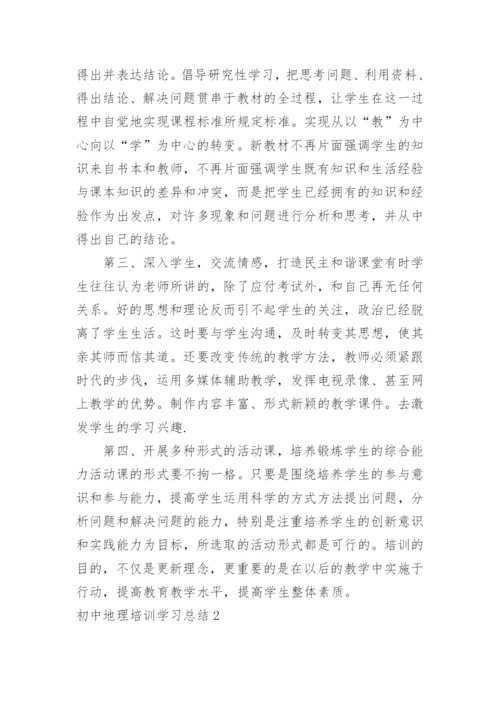 得出并表达结论。倡导研究性学习，把思考问题、利用资料、得出结论、解决问题贯串于教材的全过程，让学生在这一过程中自觉地实现课程标准所规定标准。实现从以“教”为中心向以“学”为中心的转变。新教材不再片面强调学生的知识来自书本和教师，不再片面强调学生既有知识和生活经验与课本知识的差异和冲突，而是把学生已经拥有的知识和经验作为出发点，对许多现象和问题进行分析和思考，并从中得出自己的结论。

第三、深入学生，交流情感，打造民主和谐课堂有时学生往往认为老师所讲的，除了应付考试外，和自己再无任何关系。好的思想和理论反而引不起学生的关注，政治已经脱离了学生生活。这时要与学生沟通，及时转变其思想，使其亲其师而信其道。还要改变传统的教学方法，教师必须紧跟时代的步伐，运用多媒体辅助教学，发挥电视录像、甚至网上教学的优势。制作内容丰富、形式新颖的教学课件。去激发学生的学习兴趣.

第四、开展多种形式的活动课，培养锻炼学生的综合能力活动课的形式要不拘一格。只要是围绕培养学生的参与意识和参与能力，提高学生运用科学的方式方法提出问题，分析问题和解决问题的能力，特别是注重培养学生的创新意识和实践能力为目标，所选取的活动形式都是可行的。培训的目的，不仅是更新理念，更重要的是在以后的教学中实施于行动，提高教育教学水平，提高学生整体素质。

初中地理培训学习总结2